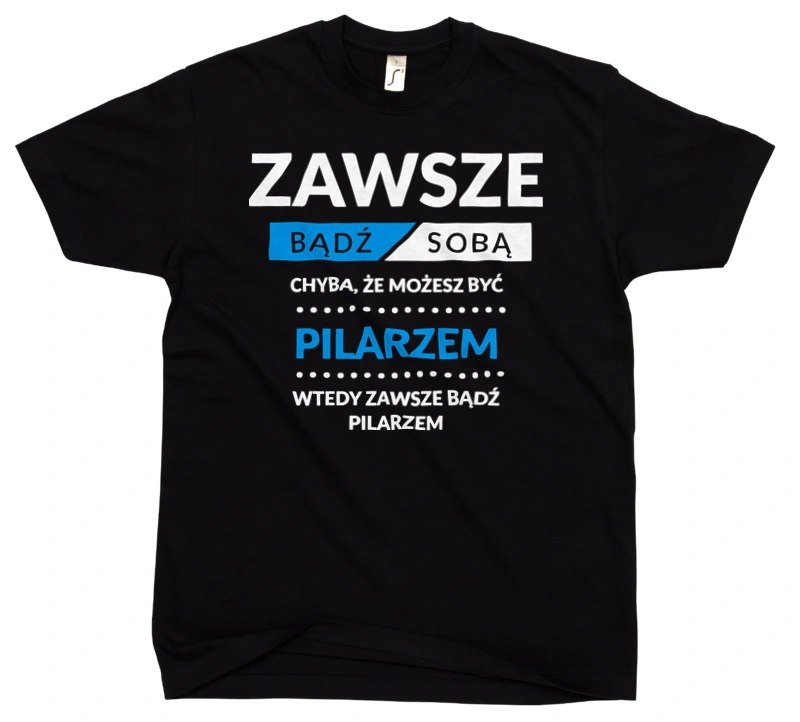 ZAWSZE

BĄDŹ SOBĄ

CHYBA, ŻE MOŻESZ BYĆ

PILARZEM

WTEDY ZAWSZE BĄDŹ PILARZEM